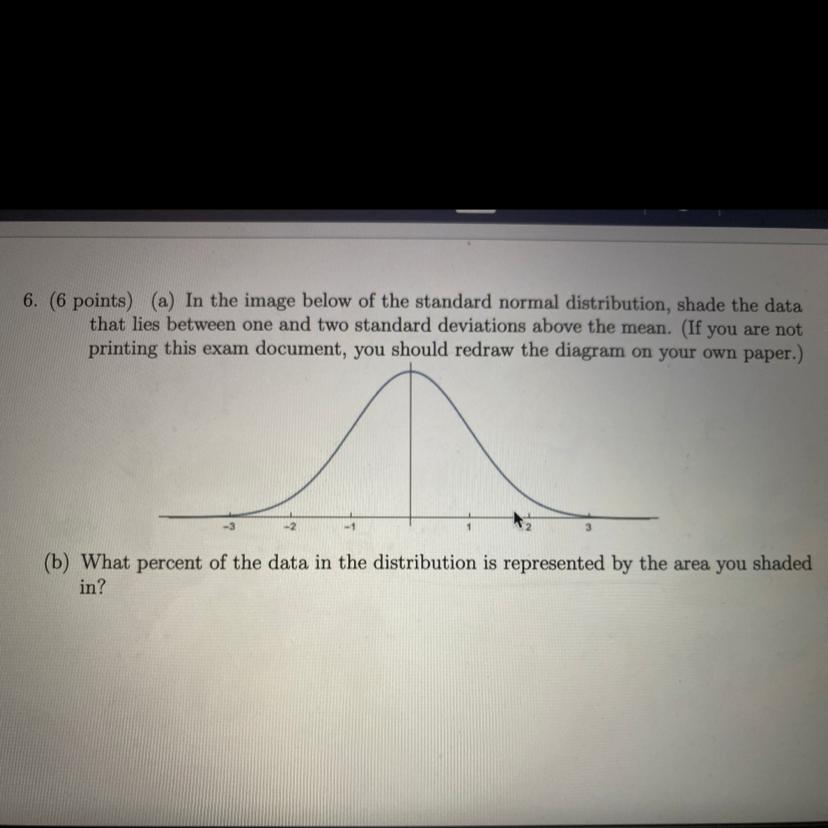 6. (6 points) (a) In the image below of the standard normal distribution, shade the data that lies between one and two standard deviations above the mean. (If you are not printing this exam document, you should redraw the diagram on your own paper.)

-3 -2 -1 1 2 3

(b) What percent of the data in the distribution is represented by the area you shaded in?